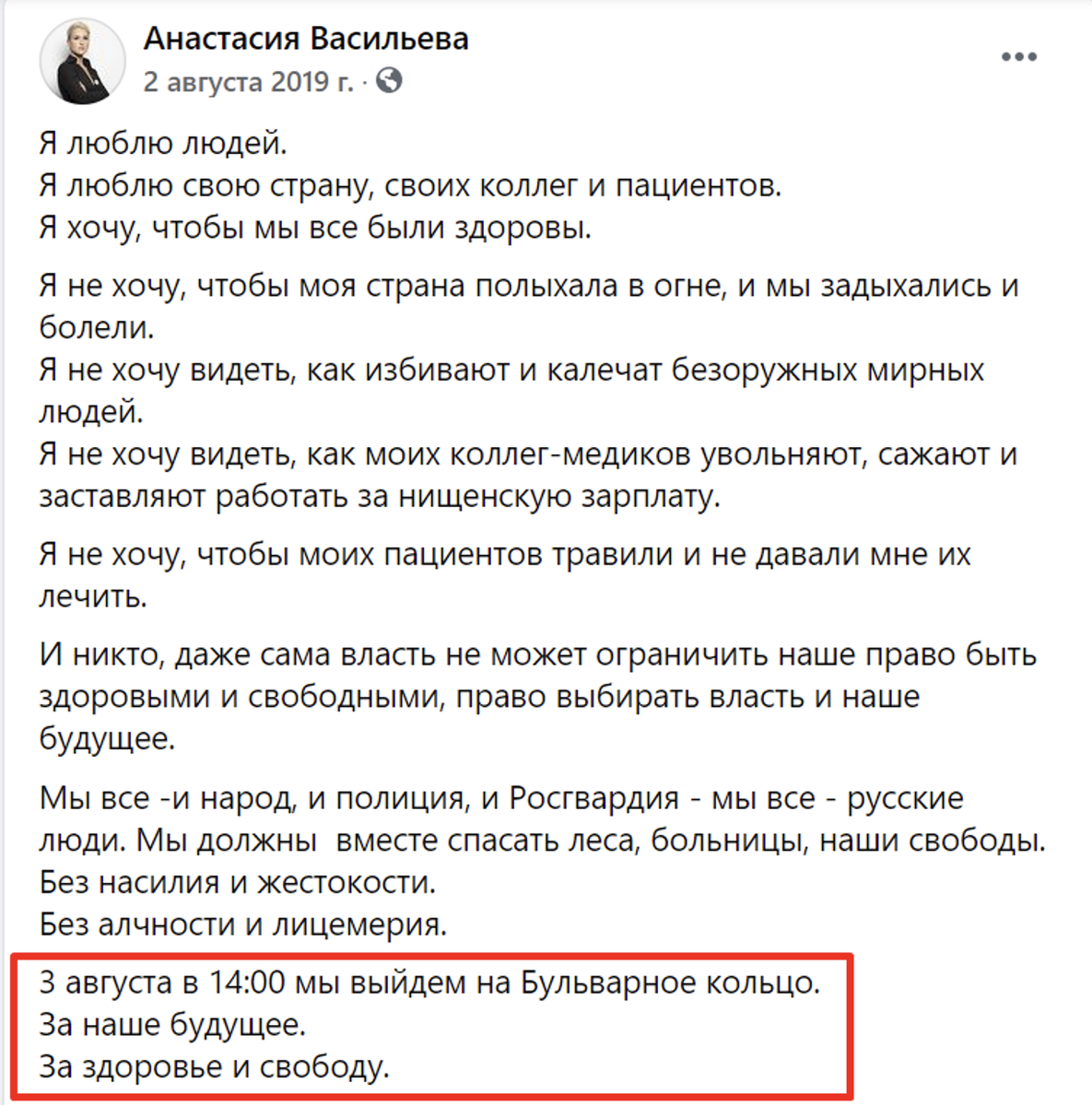 Анастасия Васильева
2 августа 2019 г. ·

Я люблю людей.
Я люблю свою страну, своих коллег и пациентов.
Я хочу, чтобы мы все были здоровы.

Я не хочу, чтобы моя страна полыхала в огне, и мы задыхались и болели.
Я не хочу видеть, как избивают и калечат безоружных мирных людей.
Я не хочу видеть, как моих коллег-медиков увольняют, сажают и заставляют работать за нищенскую зарплату.

Я не хочу, чтобы моих пациентов травили и не давали мне их лечить.

И никто, даже сама власть не может ограничить наше право быть здоровыми и свободными, право выбирать власть и наше будущее.

Мы все -и народ, и полиция, и Росгвардия - мы все - русские люди. Мы должны вместе спасать леса, больницы, наши свободы.
Без насилия и жестокости.
Без алчности и лицемерия.

3 августа в 14:00 мы выйдем на Бульварное кольцо.
За наше будущее.
За здоровье и свободу.